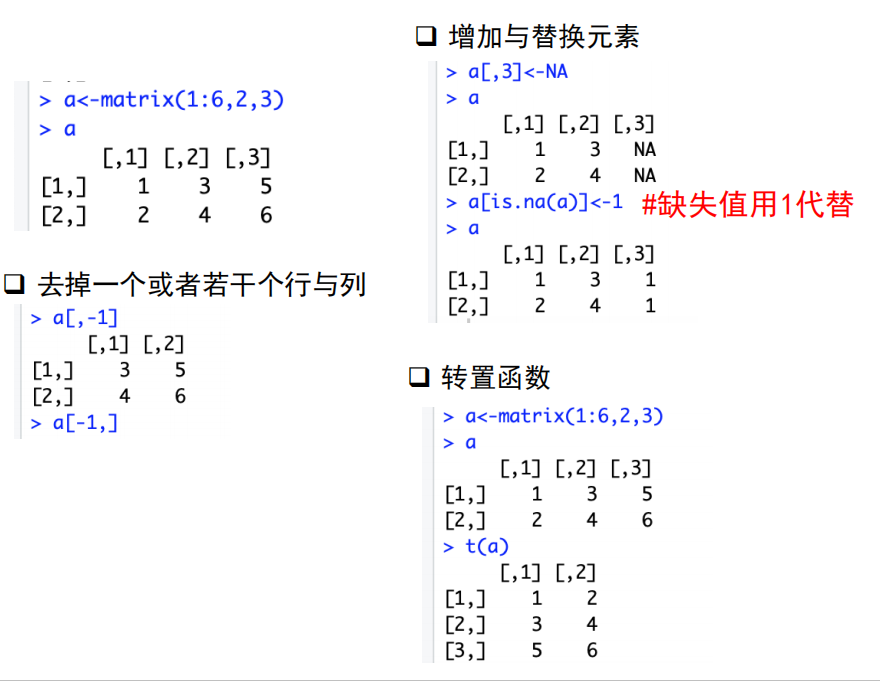 > a<-matrix(1:6,2,3)
> a
     [,1] [,2] [,3]
[1,]    1    3    5
[2,]    2    4    6

☐ 去掉一个或者若干个行与列

> a[,-1]
     [,1] [,2]
[1,]    3    5
[2,]    4    6
> a[-1,]

☐ 增加与替换元素

> a[,3]<-NA
> a
     [,1] [,2] [,3]
[1,]    1    3   NA
[2,]    2    4   NA
> a[is.na(a)]<-1 #缺失值用1代替
> a
     [,1] [,2] [,3]
[1,]    1    3    1
[2,]    2    4    1

☐ 转置函数

> a<-matrix(1:6,2,3)
> a
     [,1] [,2] [,3]
[1,]    1    3    5
[2,]    2    4    6
> t(a)
     [,1] [,2]
[1,]    1    2
[2,]    3    4
[3,]    5    6